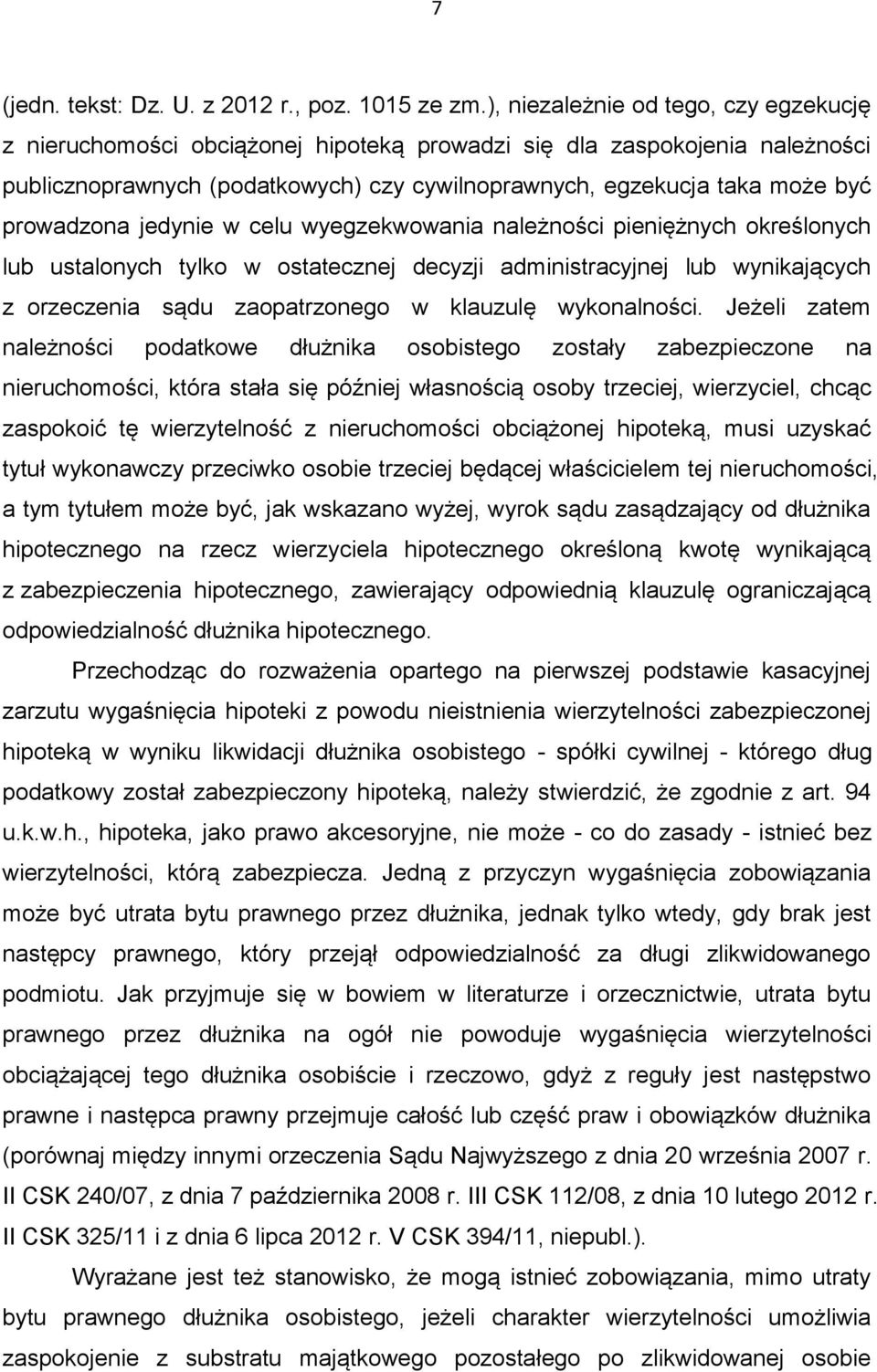 7

(jedn. tekst: Dz. U. z 2012 r., poz. 1015 ze zm.), niezależnie od tego, czy egzekucję z nieruchomości obciążonej hipoteką prowadzi się dla zaspokojenia należności publicznoprawnych (podatkowych) czy cywilnoprawnych, egzekucja taka może być prowadzona jedynie w celu wyegzekwowania należności pieniężnych określonych lub ustalonych tylko w ostatecznej decyzji administracyjnej lub wynikających z orzeczenia sądu zaopatrzonego w klauzulę wykonalności. Jeżeli zatem należności podatkowe dłużnika osobistego zostały zabezpieczone na nieruchomości, która stała się później własnością osoby trzeciej, wierzyciel, chcąc zaspokoić tę wierzytelność z nieruchomości obciążonej hipoteką, musi uzyskać tytuł wykonawczy przeciwko osobie trzeciej będącej właścicielem tej nieruchomości, a tym tytułem może być, jak wskazano wyżej, wyrok sądu zasądzający od dłużnika hipotecznego na rzecz wierzyciela hipotecznego określoną kwotę wynikającą z zabezpieczenia hipotecznego, zawierający odpowiednią klauzulę ograniczającą odpowiedzialność dłużnika hipotecznego.

Przechodząc do rozważenia opartego na pierwszej podstawie kasacyjnej zarzutu wygaśnięcia hipoteki z powodu nieistnienia wierzytelności zabezpieczonej hipoteką w wyniku likwidacji dłużnika osobistego - spółki cywilnej - którego dług podatkowy został zabezpieczony hipoteką, należy stwierdzić, że zgodnie z art. 94 u.k.w.h., hipoteka, jako prawo akcesoryjne, nie może - co do zasady - istnieć bez wierzytelności, którą zabezpiecza. Jedną z przyczyn wygaśnięcia zobowiązania może być utrata bytu prawnego przez dłużnika, jednak tylko wtedy, gdy brak jest następcy prawnego, który przejął odpowiedzialność za długi zlikwidowanego podmiotu. Jak przyjmuje się w bowiem w literaturze i orzecznictwie, utrata bytu prawnego przez dłużnika na ogół nie powoduje wygaśnięcia wierzytelności obciążającej tego dłużnika osobiście i rzeczowo, gdyż z reguły jest następstwo prawne i następca prawny przejmuje całość lub część praw i obowiązków dłużnika (porównaj między innymi orzeczenia Sądu Najwyższego z dnia 20 września 2007 r. II CSK 240/07, z dnia 7 października 2008 r. III CSK 112/08, z dnia 10 lutego 2012 r. II CSK 325/11 i z dnia 6 lipca 2012 r. V CSK 394/11, niepubl.).

Wyrażane jest też stanowisko, że mogą istnieć zobowiązania, mimo utraty bytu prawnego dłużnika osobistego, jeżeli charakter wierzytelności umożliwia zaspokojenie z substratu majątkowego pozostałego po zlikwidowanej osobie